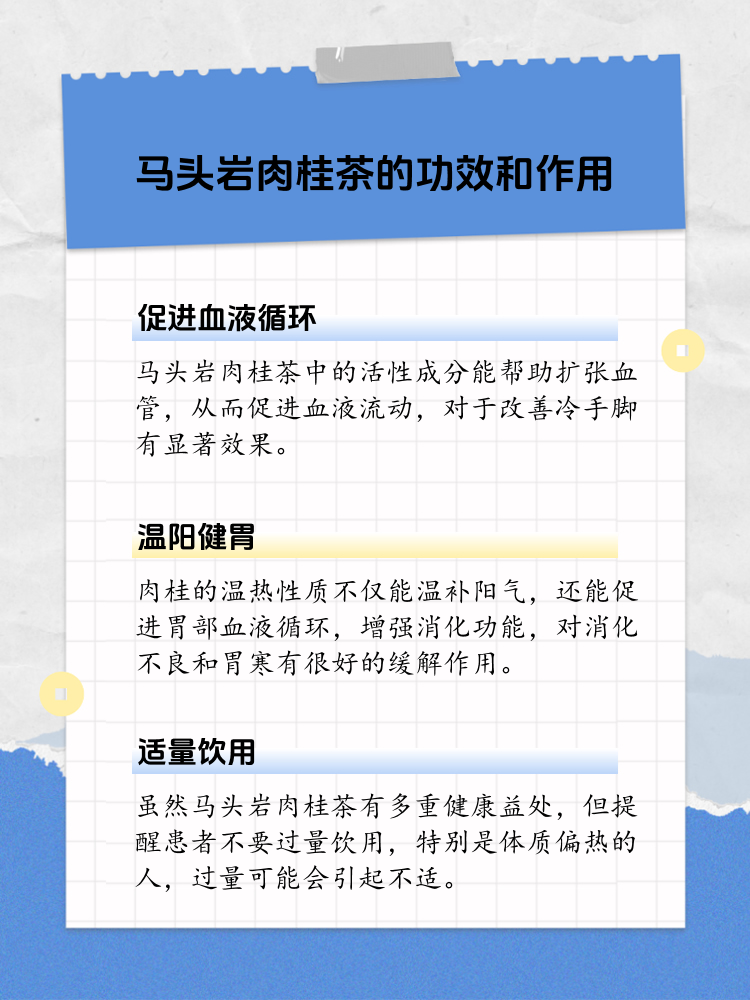 马头岩肉桂茶的功效和作用

促进血液循环

马头岩肉桂茶中的活性成分能帮助扩张血管，从而促进血液流动，对于改善冷手脚有显著效果。

温阳健胃

肉桂的温热性质不仅能温补阳气，还能促进胃部血液循环，增强消化功能，对消化不良和胃寒有很好的缓解作用。

适量饮用

虽然马头岩肉桂茶有多重健康益处，但提醒患者不要过量饮用，特别是体质偏热的人，过量可能会引起不适。